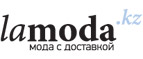 lamoda.kz
мода с доставкой